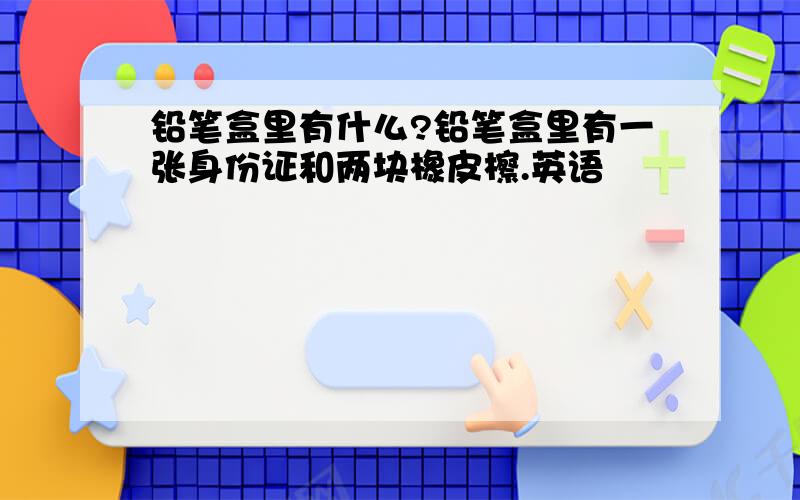 铅笔盒里有什么?铅笔盒里有一张身份证和两块橡皮擦.英语